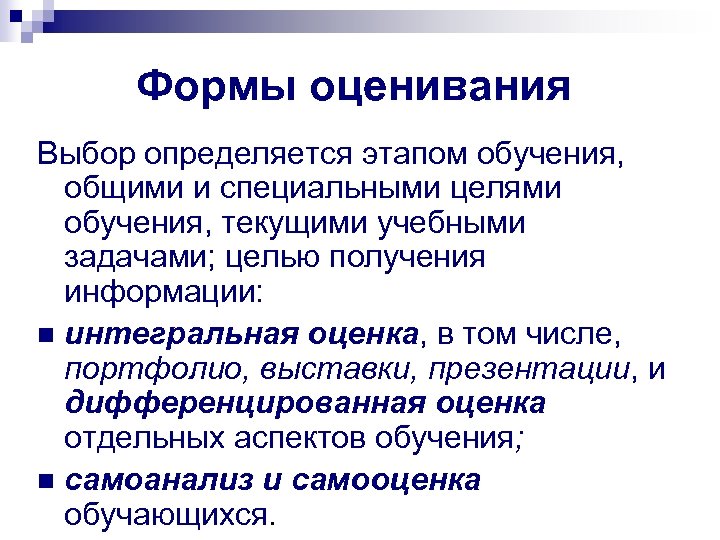 Формы оценивания

Выбор определяется этапом обучения, общими и специальными целями обучения, текущими учебными задачами; целью получения информации:

■ интегральная оценка, в том числе, портфолио, выставки, презентации, и дифференцированная оценка отдельных аспектов обучения;

■ самоанализ и самооценка обучающихся.